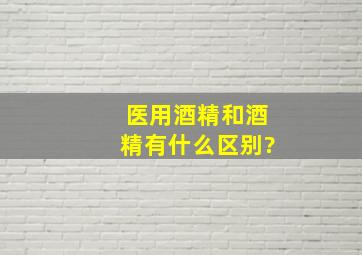 医用酒精和酒精有什么区别?